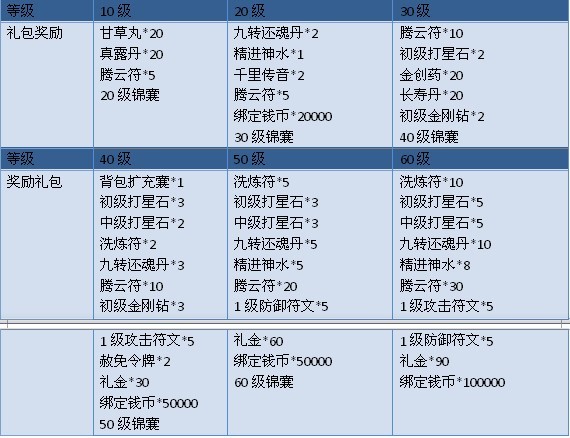 | 等级 | 10级 | 20级 | 30级 |
|---|---|---|---|
| 礼包奖励 | 甘草丸*20 真露丹*20 腾云符*5 20级锦囊 | 九转还魂丹*2 精进神水*1 千里传音*2 腾云符*5 绑定钱币*20000 30级锦囊 | 腾云符*10 初级打星石*2 金创药*20 长寿丹*20 初级金刚钻*2 40级锦囊 |
| 等级 | 40级 | 50级 | 60级 |
| 奖励礼包 | 背包扩充囊*1 初级打星石*3 中级打星石*2 洗炼符*2 九转还魂丹*3 腾云符*10 初级金刚钻*3 | 洗炼符*5 初级打星石*3 中级打星石*3 九转还魂丹*5 精进神水*5 腾云符*20 1级防御符文*5 | 洗炼符*10 初级打星石*5 中级打星石*5 九转还魂丹*10 精进神水*8 腾云符*30 1级攻击符文*5 |
|  | 1级攻击符文*5 赦免令牌*2 礼金*30 绑定钱币*50000 50级锦囊 | 礼金*60 绑定钱币*50000 60级锦囊 | 1级防御符文*5 礼金*90 绑定钱币*100000 |